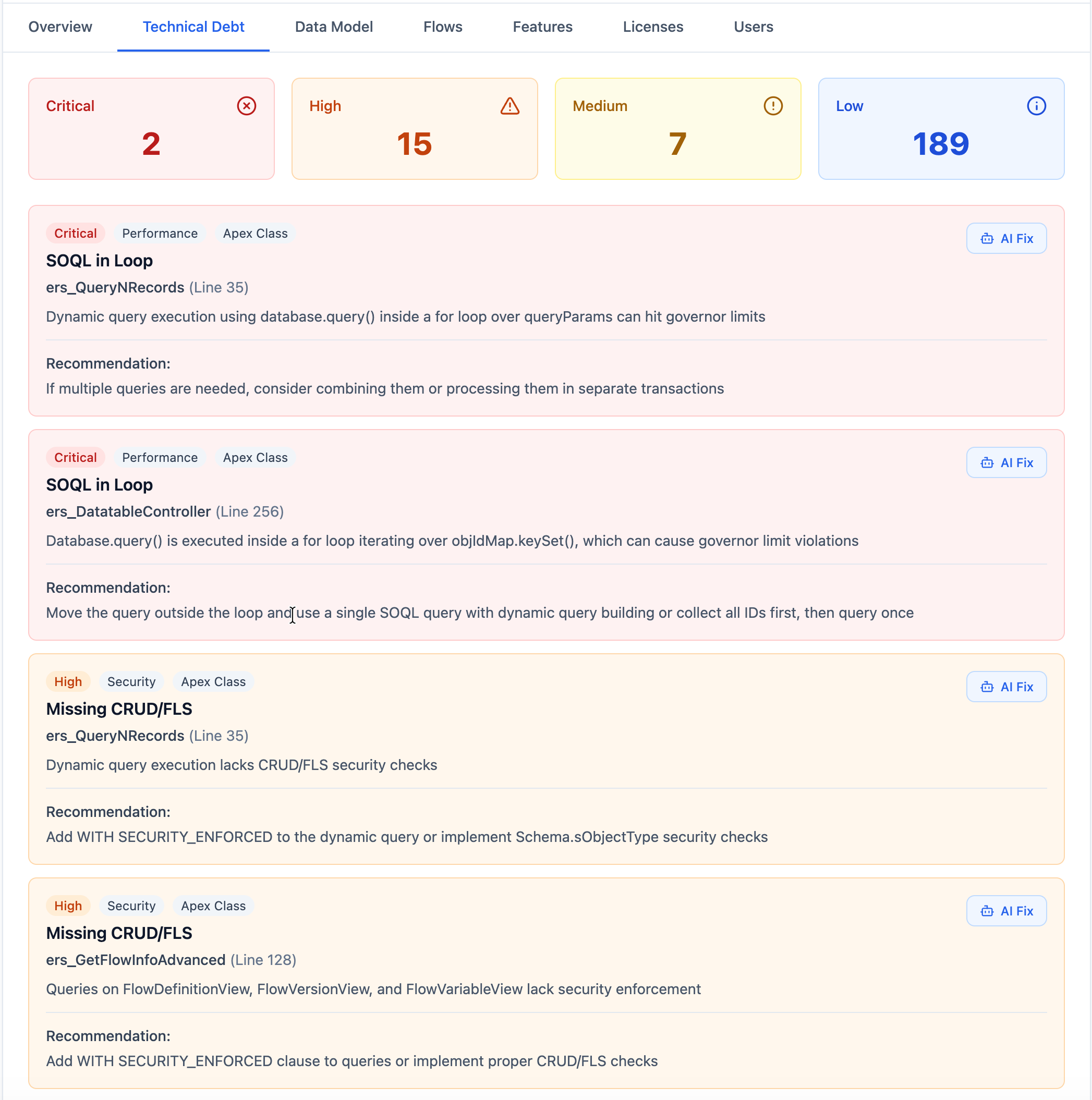 Overview Technical Debt Data Model Flows Features Licenses Users

Critical
2

High
15

Medium
7

Low
189

Critical Performance Apex Class
AI Fix
SOQL in Loop
ers_QueryNRecords (Line 35)
Dynamic query execution using database.query() inside a for loop over queryParams can hit governor limits

Recommendation:
If multiple queries are needed, consider combining them or processing them in separate transactions

Critical Performance Apex Class
AI Fix
SOQL in Loop
ers_DatatableController (Line 256)
Database.query() is executed inside a for loop iterating over objIdMap.keySet(), which can cause governor limit violations

Recommendation:
Move the query outside the loop and use a single SOQL query with dynamic query building or collect all IDs first, then query once

High Security Apex Class
AI Fix
Missing CRUD/FLS
ers_QueryNRecords (Line 35)
Dynamic query execution lacks CRUD/FLS security checks

Recommendation:
Add WITH SECURITY_ENFORCED to the dynamic query or implement Schema.sObjectType security checks

High Security Apex Class
AI Fix
Missing CRUD/FLS
ers_GetFlowInfoAdvanced (Line 128)
Queries on FlowDefinitionView, FlowVersionView, and FlowVariableView lack security enforcement

Recommendation:
Add WITH SECURITY_ENFORCED clause to queries or implement proper CRUD/FLS checks